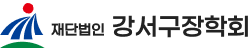 재단법인 강서구장학회